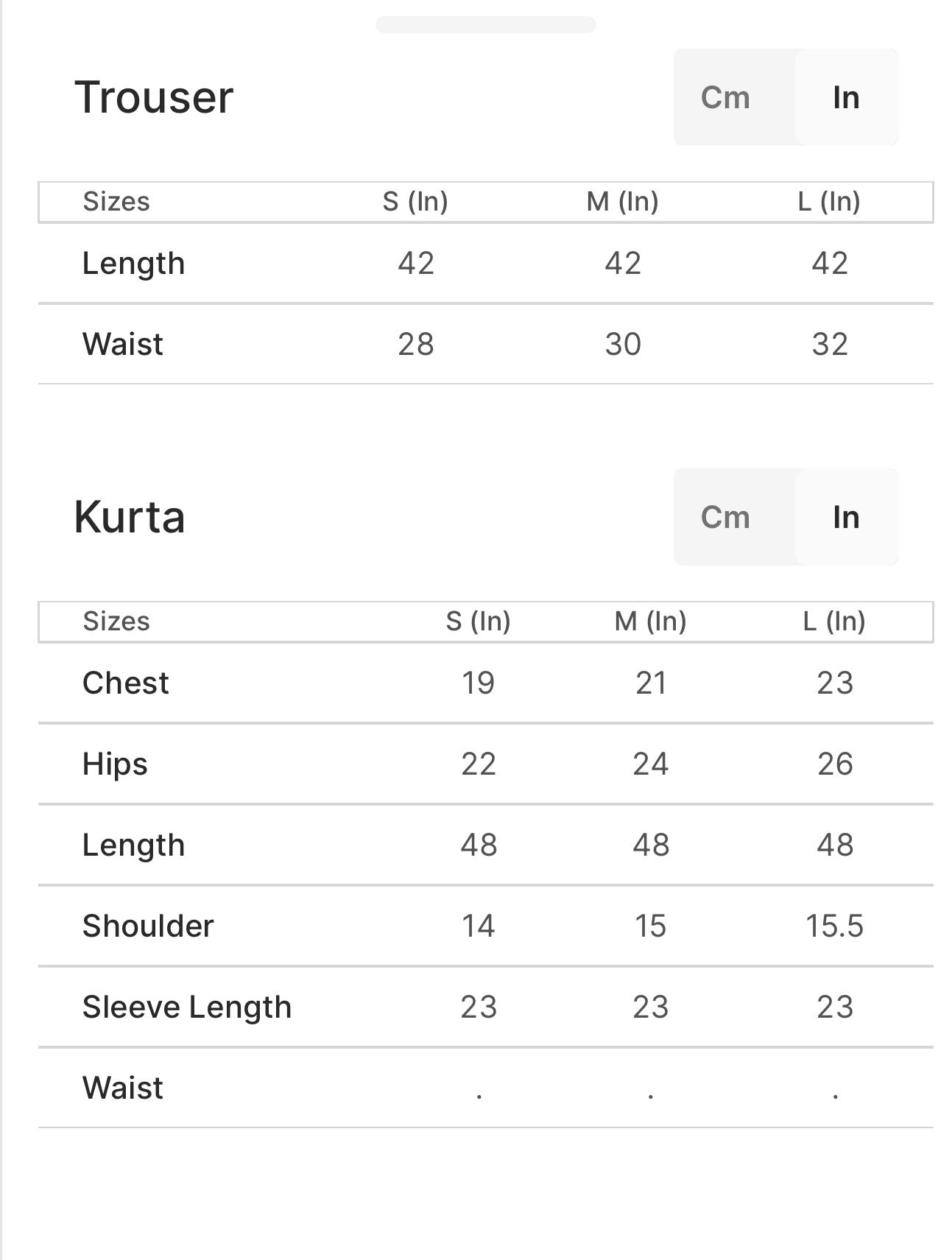 Trouser

Cm In

| Sizes | S (In) | M (In) | L (In) |
|---|---|---|---|
| Length | 42 | 42 | 42 |
| Waist | 28 | 30 | 32 |

Kurta

Cm In

| Sizes | S (In) | M (In) | L (In) |
|---|---|---|---|
| Chest | 19 | 21 | 23 |
| Hips | 22 | 24 | 26 |
| Length | 48 | 48 | 48 |
| Shoulder | 14 | 15 | 15.5 |
| Sleeve Length | 23 | 23 | 23 |
| Waist | . | . | . |